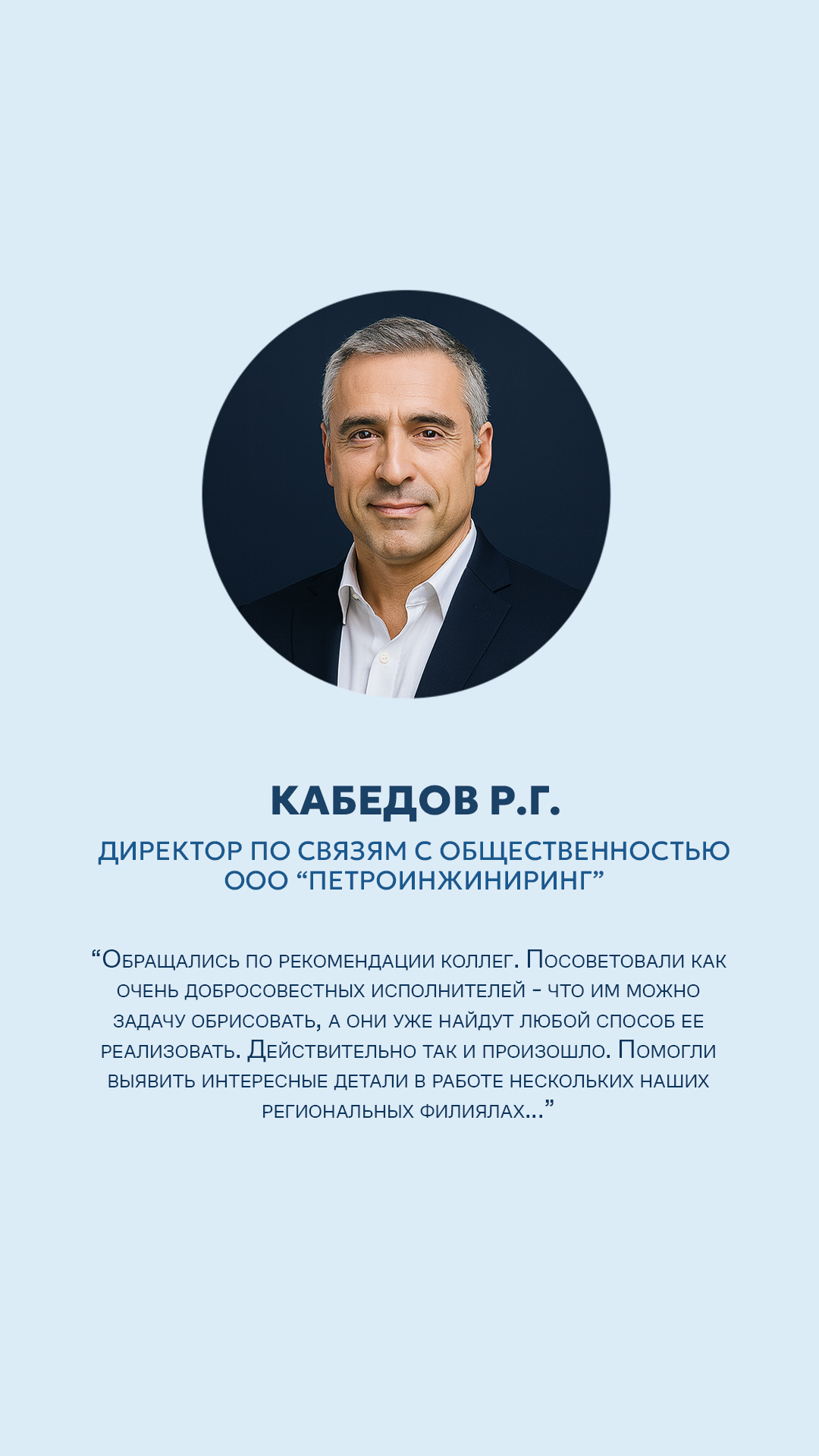 КАБЕДОВ Р.Г.

ДИРЕКТОР ПО СВЯЗЯМ С ОБЩЕСТВЕННОСТЬЮ ООО "ПЕТРОИНЖИНИРИНГ"

"Обращались по рекомендации коллег. Посоветовали как очень добросовестных исполнителей - что им можно задачу обрисовать, а они уже найдут любой способ ее реализовать. Действительно так и произошло. Помогли выявить интересные детали в работе нескольких наших региональных филиялах..."